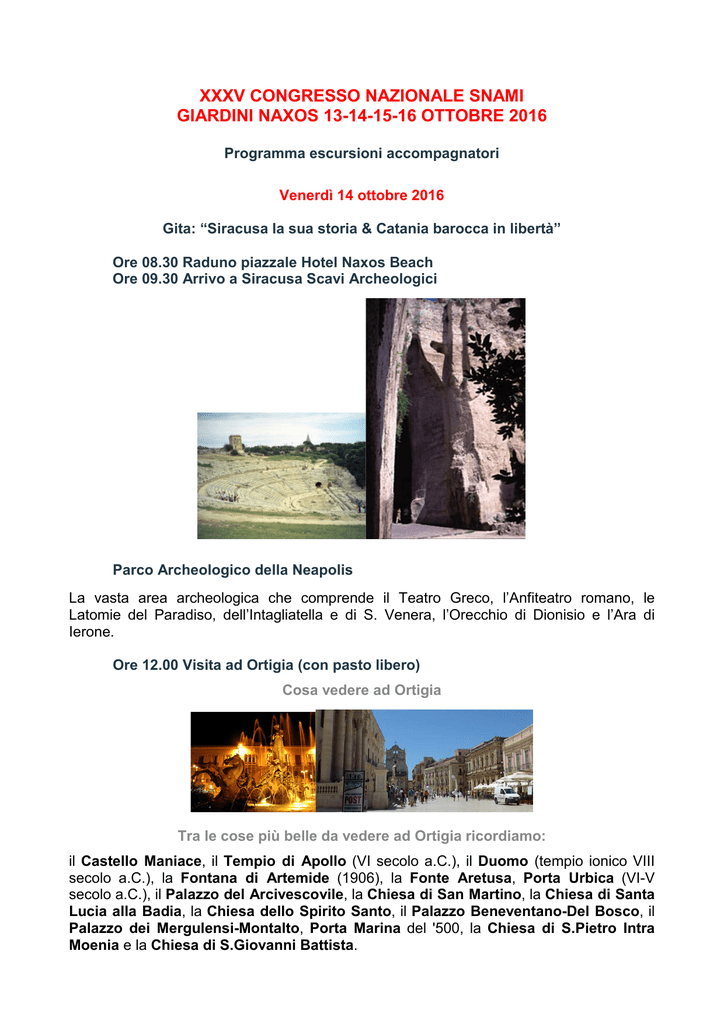 XXXV CONGRESSO NAZIONALE SNAMI
GIARDINI NAXOS 13-14-15-16 OTTOBRE 2016

Programma escursioni accompagnatori

Venerdì 14 ottobre 2016

Gita: “Siracusa la sua storia & Catania barocca in libertà”

Ore 08.30 Raduno piazzale Hotel Naxos Beach
Ore 09.30 Arrivo a Siracusa Scavi Archeologici

Parco Archeologico della Neapolis

La vasta area archeologica che comprende il Teatro Greco, l’Anfiteatro romano, le Latomie del Paradiso, dell’Intagliatella e di S. Venera, l’Orecchio di Dionisio e l’Ara di Ierone.

Ore 12.00 Visita ad Ortigia (con pasto libero)

Cosa vedere ad Ortigia

POST

Tra le cose più belle da vedere ad Ortigia ricordiamo:

il Castello Maniace, il Tempio di Apollo (VI secolo a.C.), il Duomo (tempio ionico VIII secolo a.C.), la Fontana di Artemide (1906), la Fonte Aretusa, Porta Urbica (VI-V secolo a.C.), il Palazzo del Arcivescovile, la Chiesa di San Martino, la Chiesa di Santa Lucia alla Badia, la Chiesa dello Spirito Santo, il Palazzo Beneventano-Del Bosco, il Palazzo dei Mergulensi-Montalto, Porta Marina del '500, la Chiesa di S.Pietro Intra Moenia e la Chiesa di S.Giovanni Battista.